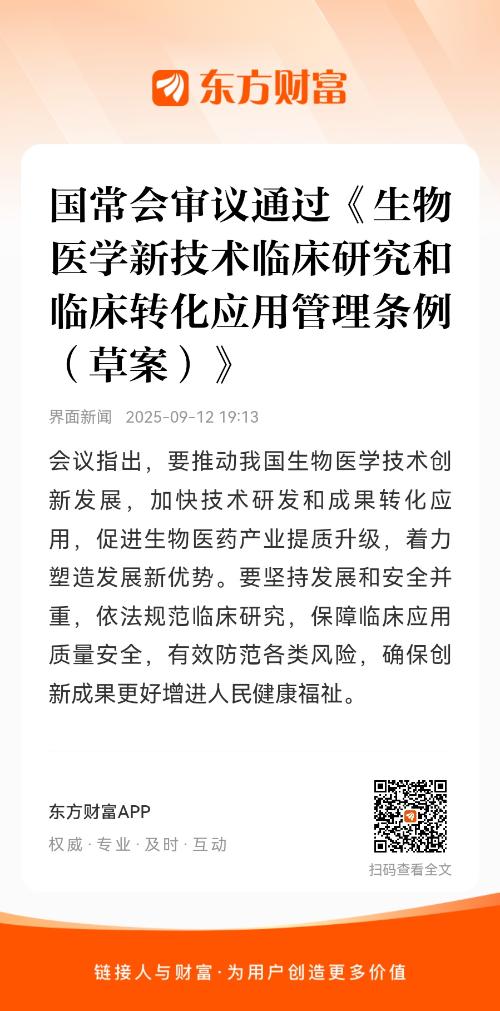 东方财富

国常会审议通过《生物医学新技术临床研究和临床转化应用管理条例（草案）》

界面新闻 2025-09-12 19:13

会议指出，要推动我国生物医学技术创新发展，加快技术研发和成果转化应用，促进生物医药产业提质升级，着力塑造发展新优势。要坚持发展和安全并重，依法规范临床研究，保障临床应用质量安全，有效防范各类风险，确保创新成果更好增进人民健康福祉。

东方财富APP
权威 · 专业 · 及时 · 互动

扫码查看全文

链接人与财富 · 为用户创造更多价值